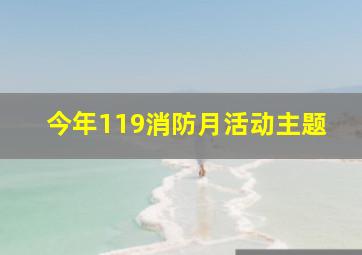 今年119消防月活动主题